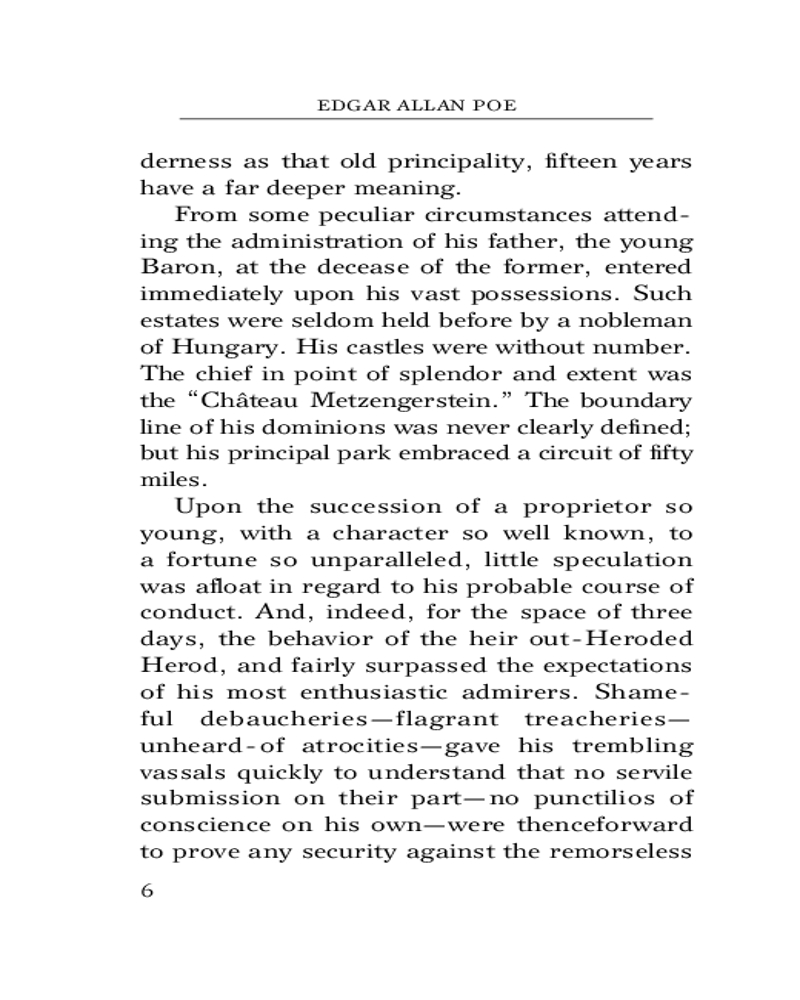 EDGAR ALLAN POE

derness as that old principality, fifteen years have a far deeper meaning.

From some peculiar circumstances attending the administration of his father, the young Baron, at the decease of the former, entered immediately upon his vast possessions. Such estates were seldom held before by a nobleman of Hungary. His castles were without number. The chief in point of splendor and extent was the “Château Metzengerstein.” The boundary line of his dominions was never clearly defined; but his principal park embraced a circuit of fifty miles.

Upon the succession of a proprietor so young, with a character so well known, to a fortune so unparalleled, little speculation was afloat in regard to his probable course of conduct. And, indeed, for the space of three days, the behavior of the heir out-Heroded Herod, and fairly surpassed the expectations of his most enthusiastic admirers. Shameful debaucheries—flagrant treacheries—unheard-of atrocities—gave his trembling vassals quickly to understand that no servile submission on their part—no punctilios of conscience on his own—were thenceforward to prove any security against the remorseless

6